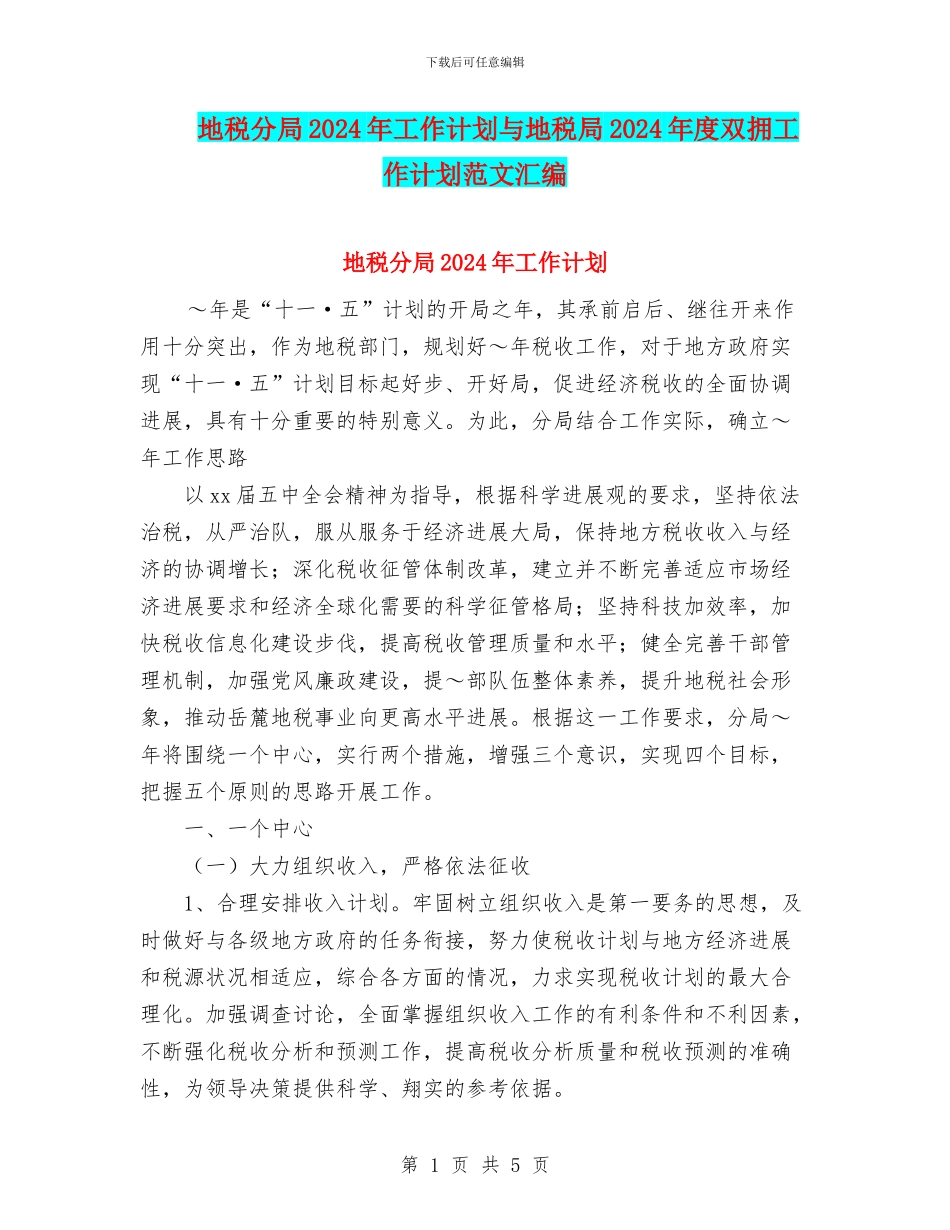 下载后可任意编辑

地税分局2024年工作计划与地税局2024年度双拥工作计划范文汇编

地税分局2024年工作计划

～年是“十一·五”计划的开局之年，其承前启后、继往开来作用十分突出，作为地税部门，规划好～年税收工作，对于地方政府实现“十一·五”计划目标起好步、开好局，促进经济税收的全面协调进展，具有十分重要的特别意义。为此，分局结合工作实际，确立～年工作思路

以xx届五中全会精神为指导，根据科学进展观的要求，坚持依法治税，从严治队，服从服务于经济进展大局，保持地方税收收入与经济的协调增长；深化税收征管体制改革，建立并不断完善适应市场经济进展要求和经济全球化需要的科学征管格局；坚持科技加效率，加快税收信息化建设步伐，提高税收管理质量和水平；健全完善干部管理机制，加强党风廉政建设，提～部队伍整体素养，提升地税社会形象，推动岳麓地税事业向更高水平进展。根据这一工作要求，分局～年将围绕一个中心，实行两个措施，增强三个意识，实现四个目标，把握五个原则的思路开展工作。

一、一个中心

（一）大力组织收入，严格依法征收

1、合理安排收入计划。牢固树立组织收入是第一要务的思想，及时做好与各级地方政府的任务衔接，努力使税收计划与地方经济进展和税源状况相适应，综合各方面的情况，力求实现税收计划的最大合理化。加强调查讨论，全面掌握组织收入工作的有利条件和不利因素，不断强化税收分析和预测工作，提高税收分析质量和税收预测的准确性，为领导决策提供科学、翔实的参考依据。

第 1 页 共 5 页